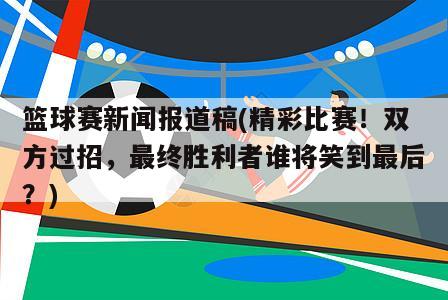 篮球赛新闻报道稿(精彩比赛！双方过招，最终胜利者谁将笑到最后？)